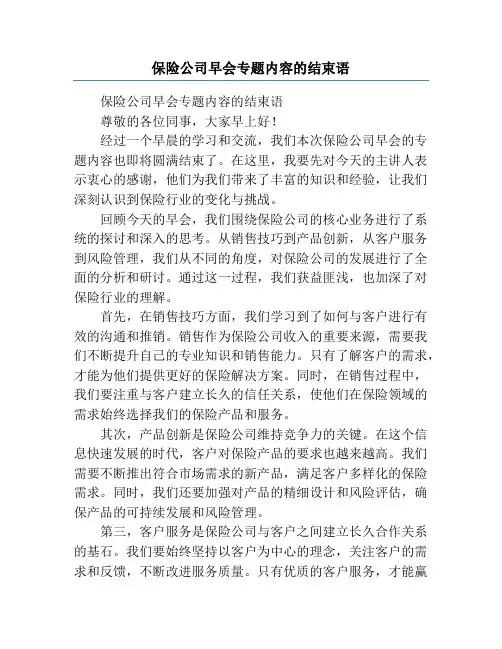 保险公司早会专题内容的结束语

保险公司早会专题内容的结束语

尊敬的各位同事，大家早上好！

经过一个早晨的学习和交流，我们本次保险公司早会的专题内容也即将圆满结束了。在这里，我要先对今天的主讲人表示衷心的感谢，他们为我们带来了丰富的知识和经验，让我们深刻认识到保险行业的变化与挑战。

回顾今天的早会，我们围绕保险公司的核心业务进行了系统的探讨和深入的思考。从销售技巧到产品创新，从客户服务到风险管理，我们从不同的角度，对保险公司的发展进行了全面的分析和研讨。通过这一过程，我们获益匪浅，也加深了对保险行业的理解。

首先，在销售技巧方面，我们学习到了如何与客户进行有效的沟通和推销。销售作为保险公司收入的重要来源，需要我们不断提升自己的专业知识和销售能力。只有了解客户的需求，才能为他们提供更好的保险解决方案。同时，在销售过程中，我们要注重与客户建立长久的信任关系，使他们在保险领域的需求始终选择我们的保险产品和服务。

其次，产品创新是保险公司维持竞争力的关键。在这个信息快速发展的时代，客户对保险产品的要求也越来越高。我们需要不断推出符合市场需求的新产品，满足客户多样化的保险需求。同时，我们还要加强对产品的精细设计和风险评估，确保产品的可持续发展和风险管理。

第三，客户服务是保险公司与客户之间建立长久合作关系的基石。我们要始终坚持以客户为中心的理念，关注客户的需求和反馈，不断改进服务质量。只有优质的客户服务，才能赢